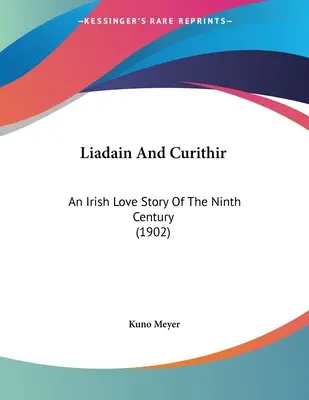 —KESSINGER'S RARE REPRINTS—

Liadain And Curithir

An Irish Love Story Of The Ninth Century
(1902)

Kuno Meyer